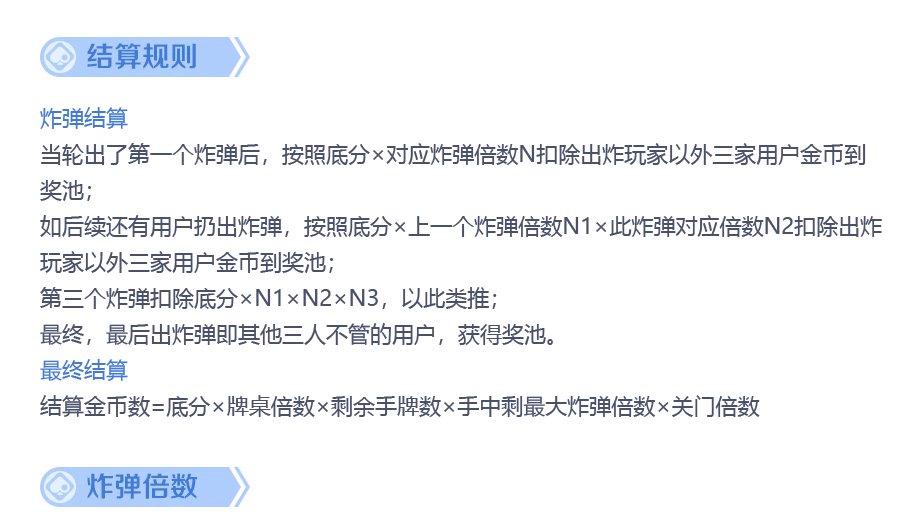 结算规则

炸弹结算
当轮出了第一个炸弹后，按照底分×对应炸弹倍数N扣除出炸玩家以外三家用户金币到奖池；
如后续还有用户扔出炸弹，按照底分×上一个炸弹倍数N1×此炸弹对应倍数N2扣除出炸玩家以外三家用户金币到奖池；
第三个炸弹扣除底分×N1×N2×N3，以此类推；
最终，最后出炸弹即其他三人不管的用户，获得奖池。
最终结算
结算金币数=底分×牌桌倍数×剩余手牌数×手中剩最大炸弹倍数×关门倍数

炸弹倍数